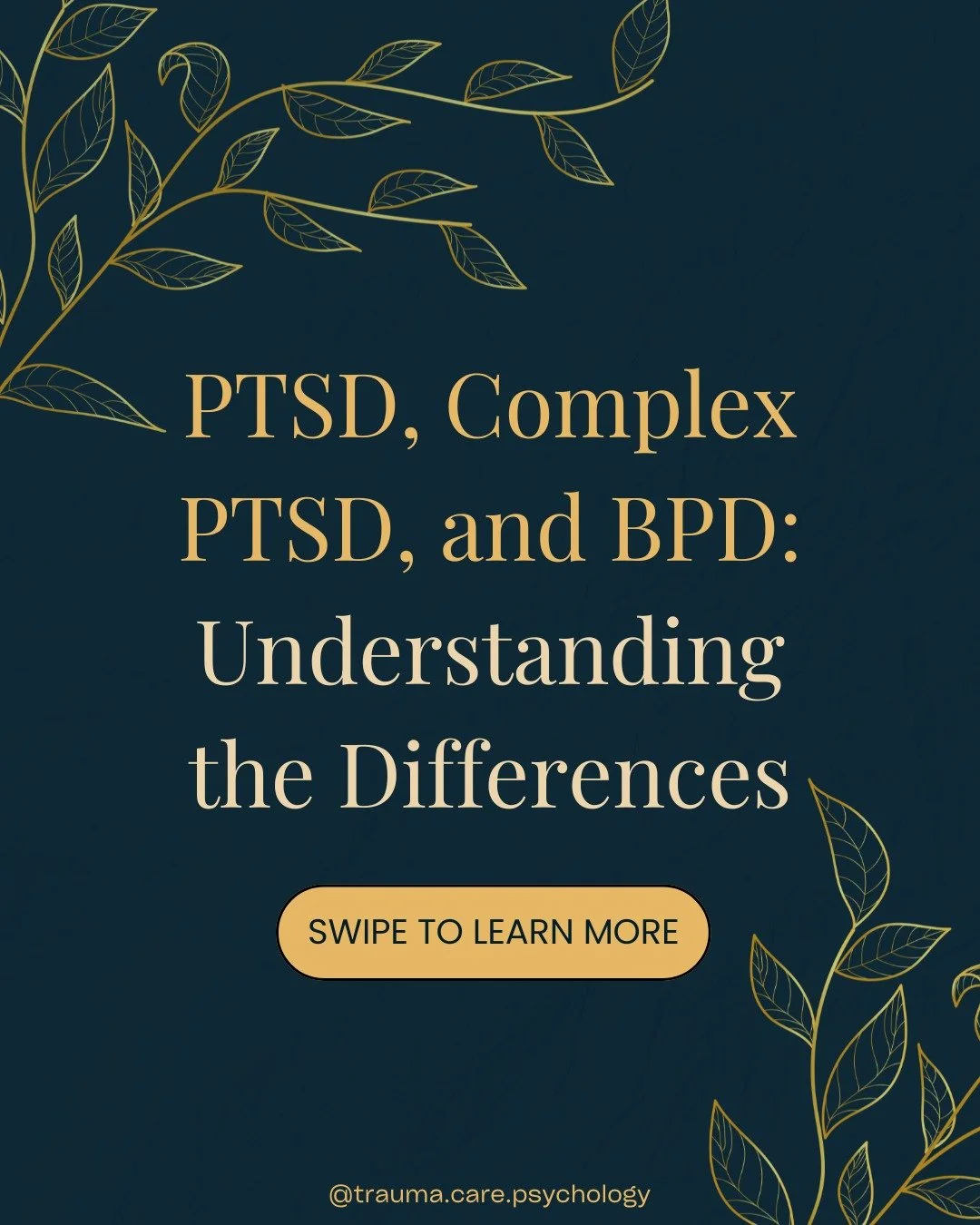 PTSD, Complex PTSD, and BPD: Understanding the Differences

SWIPE TO LEARN MORE

@trauma.care.psychology